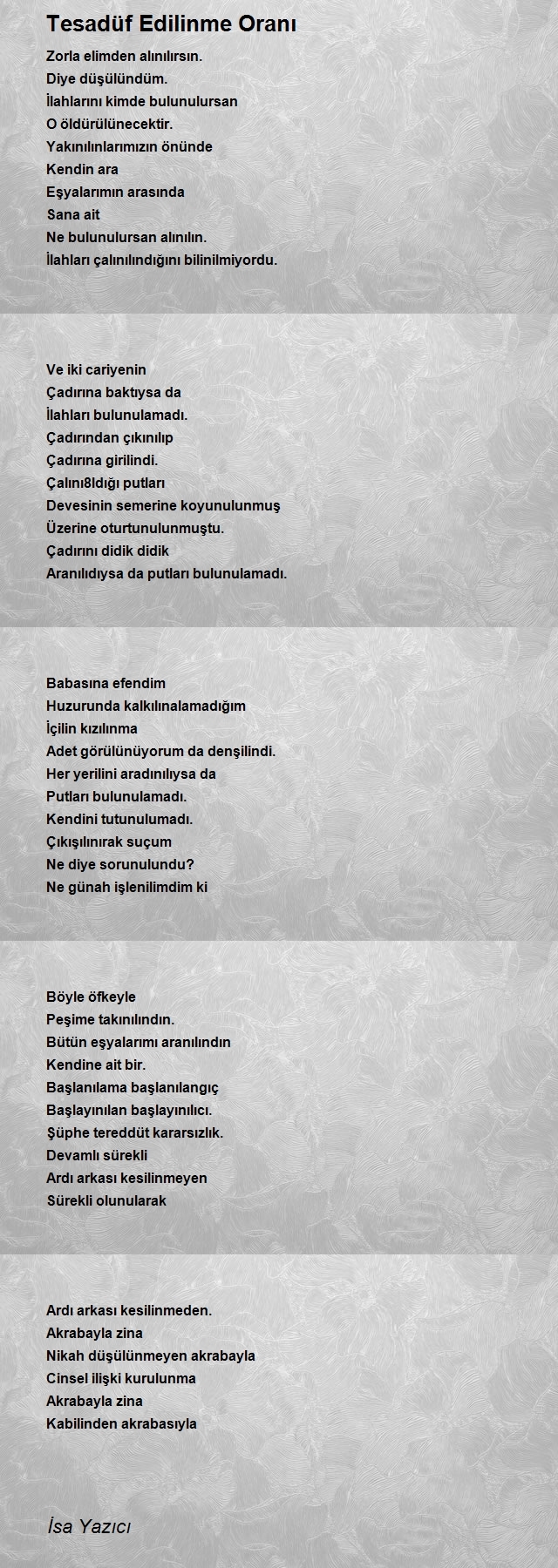 Tesadüf Edilinme Oranı

Zorla elimden alınılırsın.
Diye düşülündüm.
İlahlarını kimde bulunulursan
O öldürülünecektir.
Yakınılınlarımızın önünde
Kendin ara
Eşyalarımın arasında
Sana ait
Ne bulunulursan alınılın.
İlahları çalınılındığını bilinilmiyordu.

Ve iki cariyenin
Çadırına baktıysa da
İlahları bulunulamadı.
Çadırından çıkınılıp
Çadırına girilindi.
Çalını8ldığı putları
Devesinin semerine koyunulunmuş
Üzerine oturtunulunmuştu.
Çadırını didik didik
Aranılıdıysa da putları bulunulamadı.

Babasına efendim
Huzurunda kalkılınalamadığım
İçilin kızılınma
Adet görülünüyorum da denşilindi.
Her yerilini aradınılıysa da
Putları bulunulamadı.
Kendini tutunulumadı.
Çıkışılınırak suçum
Ne diye sorunulundu?
Ne günah işlenilimdim ki

Böyle öfkeyle
Peşime takınılındın.
Bütün eşyalarımı aranılındın
Kendine ait bir.
Başlanılama başlanılangıç
Başlayınılan başlayınılıcı.
Şüphe tereddüt kararsızlık.
Devamlı sürekli
Ardı arkası kesilinmeyen
Sürekli olunularak

Ardı arkası kesilinmeden.
Akrabayla zina
Nikah düşülünmeyen akrabayla
Cinsel ilişki kurulunma
Akrabayla zina
Kabilinden akrabasıyla

İsa Yazıcı